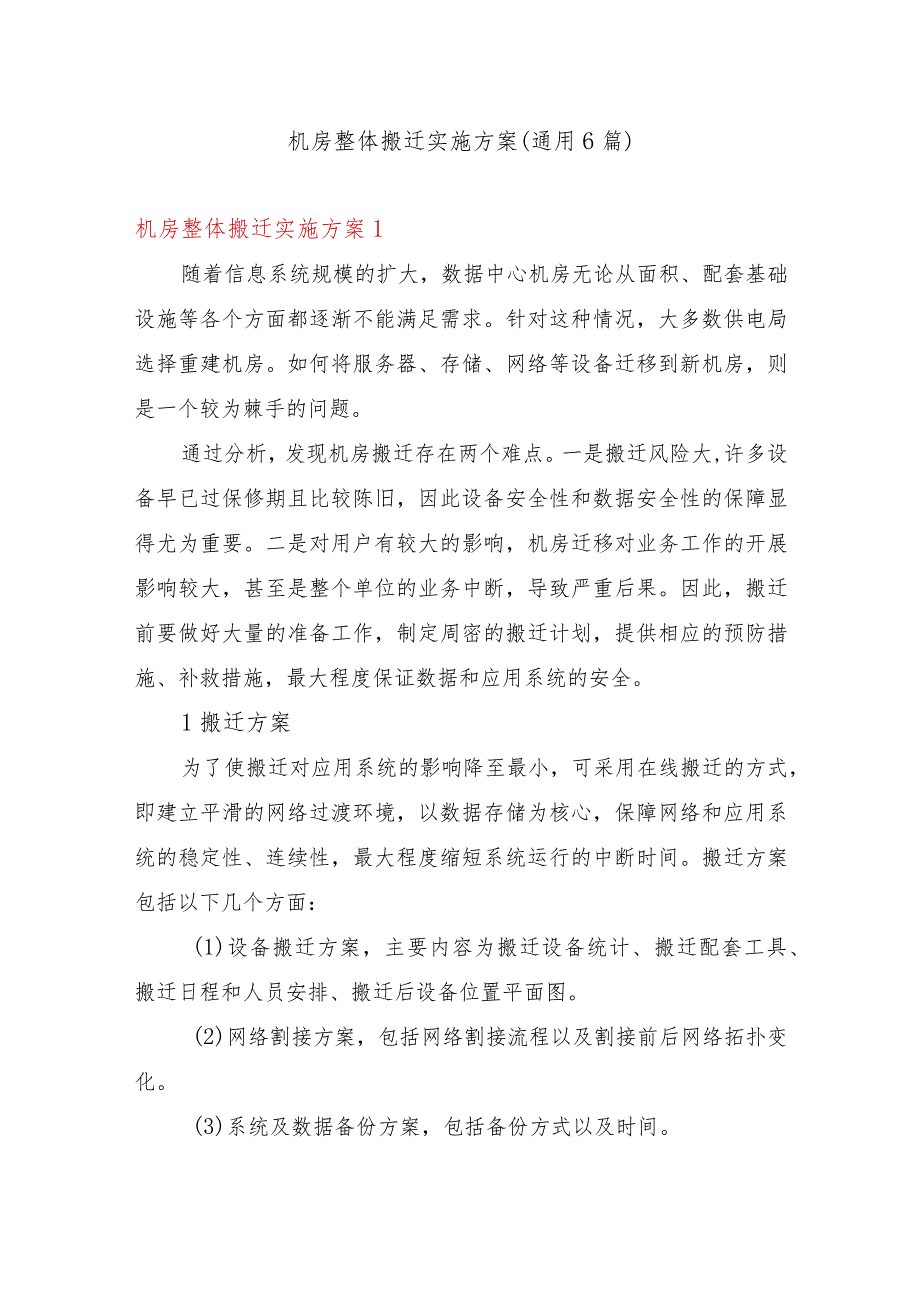 机房整体搬迁实施方案(通用6篇)

机房整体搬迁实施方案1

随着信息系统规模的扩大，数据中心机房无论从面积、配套基础设施等各个方面都逐渐不能满足需求。针对这种情况，大多数供电局选择重建机房。如何将服务器、存储、网络等设备迁移到新机房，则是一个较为棘手的问题。

通过分析，发现机房搬迁存在两个难点。一是搬迁风险大,许多设备早已过保修期且比较陈旧，因此设备安全性和数据安全性的保障显得尤为重要。二是对用户有较大的影响，机房迁移对业务工作的开展影响较大，甚至是整个单位的业务中断，导致严重后果。因此，搬迁前要做好大量的准备工作，制定周密的搬迁计划，提供相应的预防措施、补救措施，最大程度保证数据和应用系统的安全。

1搬迁方案

为了使搬迁对应用系统的影响降至最小，可采用在线搬迁的方式，即建立平滑的网络过渡环境，以数据存储为核心，保障网络和应用系统的稳定性、连续性，最大程度缩短系统运行的中断时间。搬迁方案包括以下几个方面：

(1)设备搬迁方案，主要内容为搬迁设备统计、搬迁配套工具、搬迁日程和人员安排、搬迁后设备位置平面图。

(2)网络割接方案，包括网络割接流程以及割接前后网络拓扑变化。

(3)系统及数据备份方案，包括备份方式以及时间。